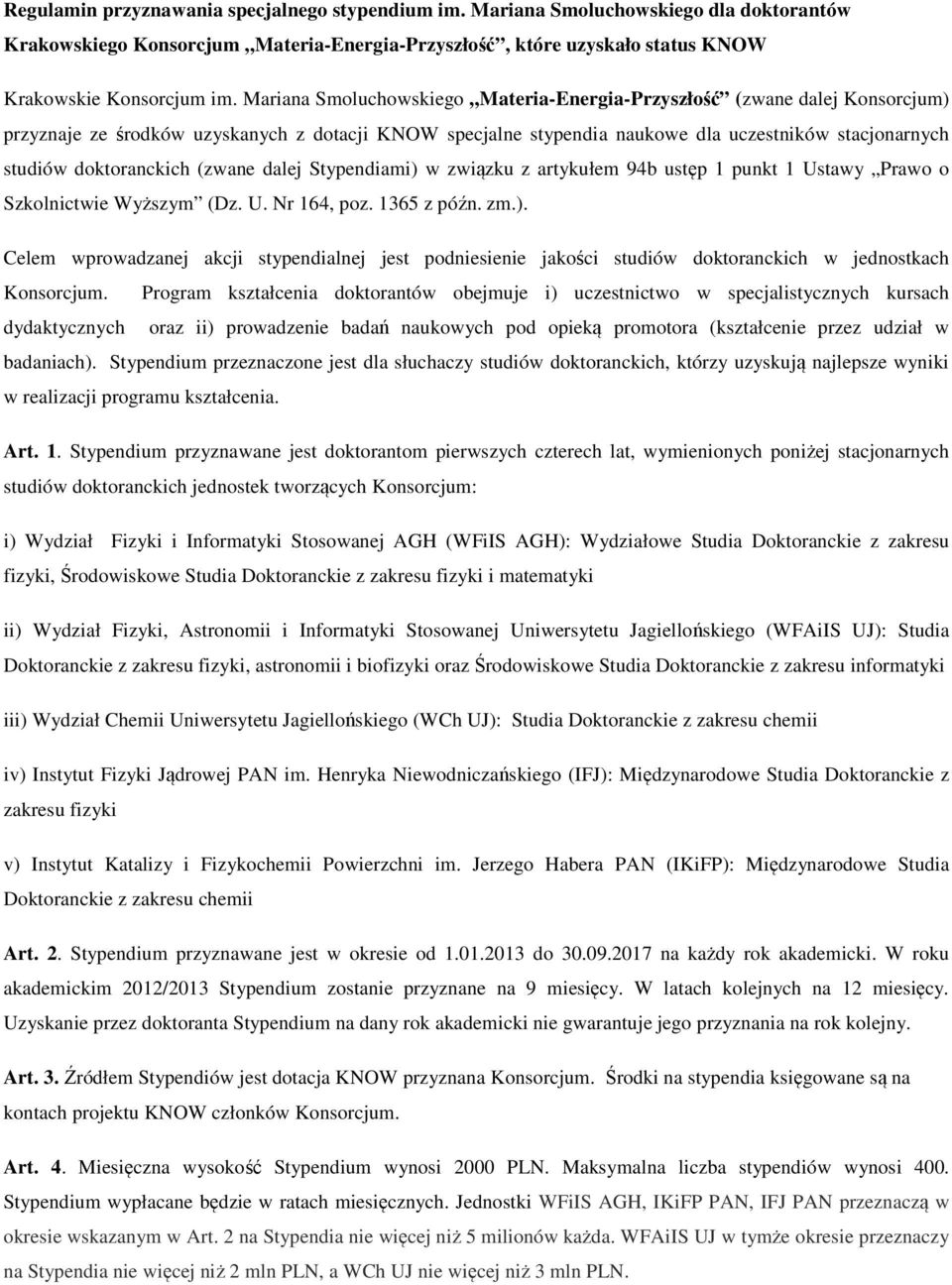 Regulamin przyznawania specjalnego stypendium im. Mariana Smoluchowskiego dla doktorantów Krakowskiego Konsorcjum „Materia-Energia-Przyszłość”, które uzyskało status KNOW

Krakowskie Konsorcjum im. Mariana Smoluchowskiego „Materia-Energia-Przyszłość” (zwane dalej Konsorcjum) przyznaje ze środków uzyskanych z dotacji KNOW specjalne stypendia naukowe dla uczestników stacjonarnych studiów doktoranckich (zwane dalej Stypendiami) w związku z artykułem 94b ustęp 1 punkt 1 Ustawy „Prawo o Szkolnictwie Wyższym” (Dz. U. Nr 164, poz. 1365 z późn. zm.).

Celem wprowadzanej akcji stypendialnej jest podniesienie jakości studiów doktoranckich w jednostkach Konsorcjum. Program kształcenia doktorantów obejmuje i) uczestnictwo w specjalistycznych kursach dydaktycznych oraz ii) prowadzenie badań naukowych pod opieką promotora (kształcenie przez udział w badaniach). Stypendium przeznaczone jest dla słuchaczy studiów doktoranckich, którzy uzyskują najlepsze wyniki w realizacji programu kształcenia.

Art. 1. Stypendium przyznawane jest doktorantom pierwszych czterech lat, wymienionych poniżej stacjonarnych studiów doktoranckich jednostek tworzących Konsorcjum:

i) Wydział Fizyki i Informatyki Stosowanej AGH (WFiIS AGH): Wydziałowe Studia Doktoranckie z zakresu fizyki, Środowiskowe Studia Doktoranckie z zakresu fizyki i matematyki

ii) Wydział Fizyki, Astronomii i Informatyki Stosowanej Uniwersytetu Jagiellońskiego (WFAiIS UJ): Studia Doktoranckie z zakresu fizyki, astronomii i biofizyki oraz Środowiskowe Studia Doktoranckie z zakresu informatyki

iii) Wydział Chemii Uniwersytetu Jagiellońskiego (WCh UJ): Studia Doktoranckie z zakresu chemii

iv) Instytut Fizyki Jądrowej PAN im. Henryka Niewodniczańskiego (IFJ): Międzynarodowe Studia Doktoranckie z zakresu fizyki

v) Instytut Katalizy i Fizykochemii Powierzchni im. Jerzego Habera PAN (IKiFP): Międzynarodowe Studia Doktoranckie z zakresu chemii

Art. 2. Stypendium przyznawane jest w okresie od 1.01.2013 do 30.09.2017 na każdy rok akademicki. W roku akademickim 2012/2013 Stypendium zostanie przyznane na 9 miesięcy. W latach kolejnych na 12 miesięcy. Uzyskanie przez doktoranta Stypendium na dany rok akademicki nie gwarantuje jego przyznania na rok kolejny.

Art. 3. Źródłem Stypendiów jest dotacja KNOW przyznana Konsorcjum. Środki na stypendia księgowane są na kontach projektu KNOW członków Konsorcjum.

Art. 4. Miesięczna wysokość Stypendium wynosi 2000 PLN. Maksymalna liczba stypendiów wynosi 400. Stypendium wypłacane będzie w ratach miesięcznych. Jednostki WFiIS AGH, IKiFP PAN, IFJ PAN przeznaczą w okresie wskazanym w Art. 2 na Stypendia nie więcej niż 5 milionów każda. WFAiIS UJ w tymże okresie przeznaczy na Stypendia nie więcej niż 2 mln PLN, a WCh UJ nie więcej niż 3 mln PLN.